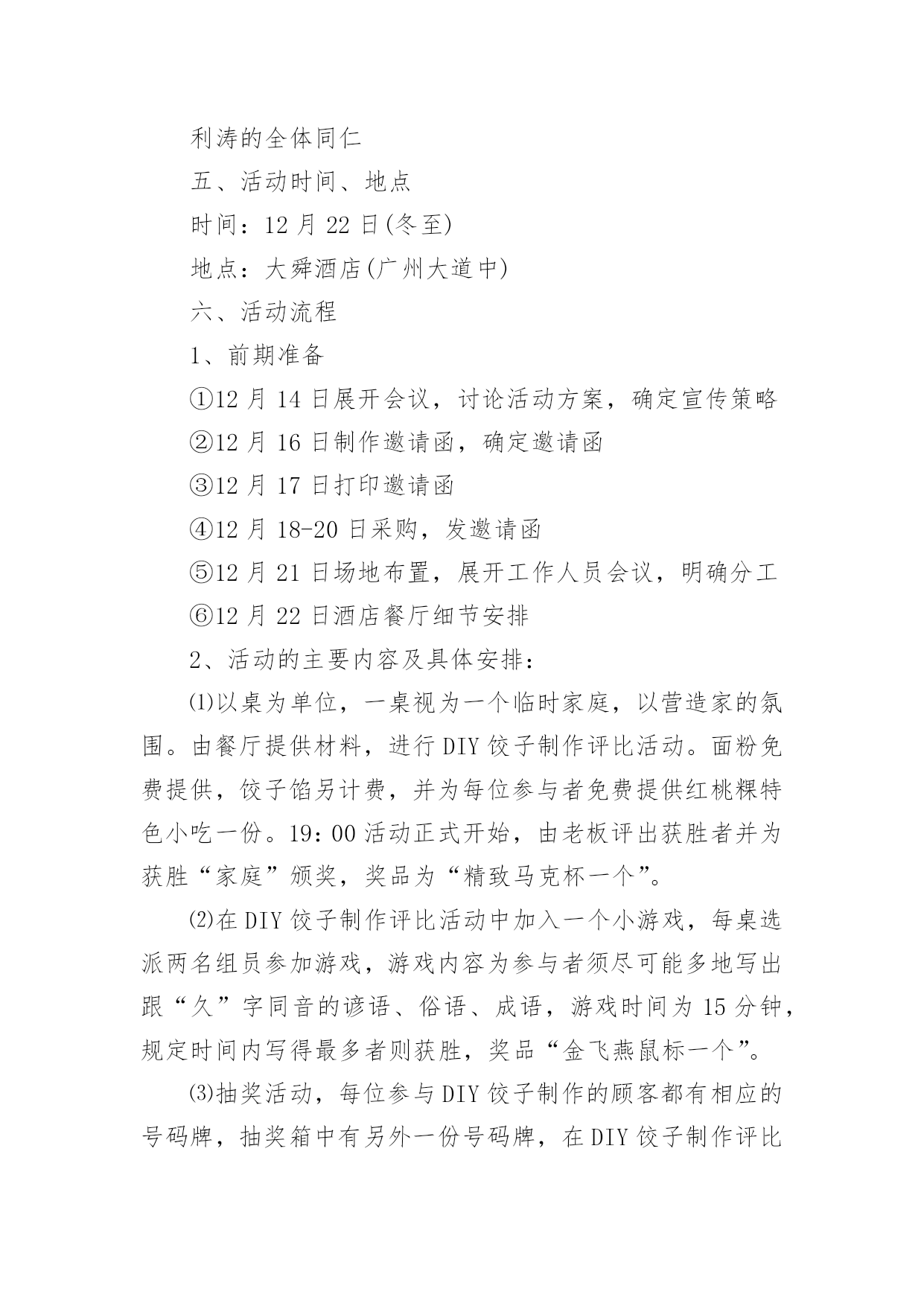 利涛的全体同仁

五、活动时间、地点

时间：12 月 22 日(冬至)

地点：大舜酒店(广州大道中)

六、活动流程

1、前期准备

①12 月 14 日展开会议，讨论活动方案，确定宣传策略

②12 月 16 日制作邀请函，确定邀请函

③12 月 17 日打印邀请函

④12 月 18-20 日采购，发邀请函

⑤12 月 21 日场地布置，展开工作人员会议，明确分工

⑥12 月 22 日酒店餐厅细节安排

2、活动的主要内容及具体安排：

⑴以桌为单位，一桌视为一个临时家庭，以营造家的氛围。由餐厅提供材料，进行 DIY 饺子制作评比活动。面粉免费提供，饺子馅另计费，并为每位参与者免费提供红桃粿特色小吃一份。19：00 活动正式开始，由老板评出获胜者并为获胜“家庭”颁奖，奖品为“精致马克杯一个”。

⑵在 DIY 饺子制作评比活动中加入一个小游戏，每桌选派两名组员参加游戏，游戏内容为参与者须尽可能多地写出跟“久”字同音的谚语、俗语、成语，游戏时间为 15 分钟，规定时间内写得最多者则获胜，奖品“金飞燕鼠标一个”。

⑶抽奖活动，每位参与 DIY 饺子制作的顾客都有相应的号码牌，抽奖箱中有另外一份号码牌，在 DIY 饺子制作评比